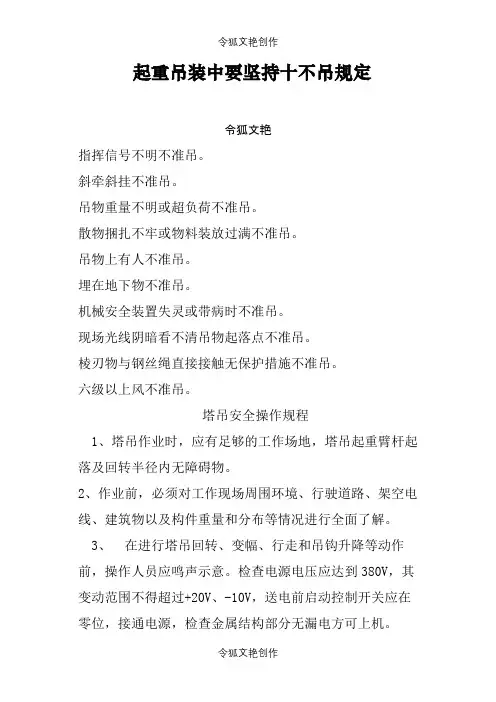 令狐文艳创作

起重吊装中要坚持十不吊规定

令狐文艳

指挥信号不明不准吊。

斜牵斜挂不准吊。

吊物重量不明或超负荷不准吊。

散物捆扎不牢或物料装放过满不准吊。

吊物上有人不准吊。

埋在地下物不准吊。

机械安全装置失灵或带病时不准吊。

现场光线阴暗看不清吊物起落点不准吊。

棱刃物与钢丝绳直接接触无保护措施不准吊。

六级以上风不准吊。

塔吊安全操作规程

1、塔吊作业时，应有足够的工作场地，塔吊起重臂杆起落及回转半径内无障碍物。

2、作业前，必须对工作现场周围环境、行驶道路、架空电线、建筑物以及构件重量和分布等情况进行全面了解。

3、 在进行塔吊回转、变幅、行走和吊钩升降等动作前，操作人员应鸣声示意。检查电源电压应达到380V，其变动范围不得超过+20V、-10V，送电前启动控制开关应在零位，接通电源，检查金属结构部分无漏电方可上机。

令狐文艳创作